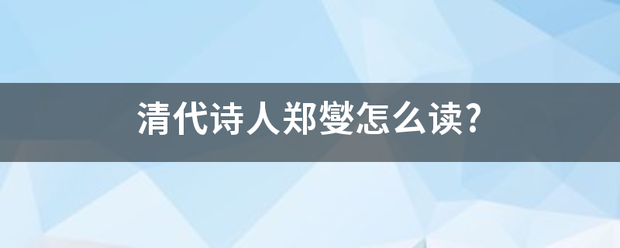 清代诗人郑燮怎么读?